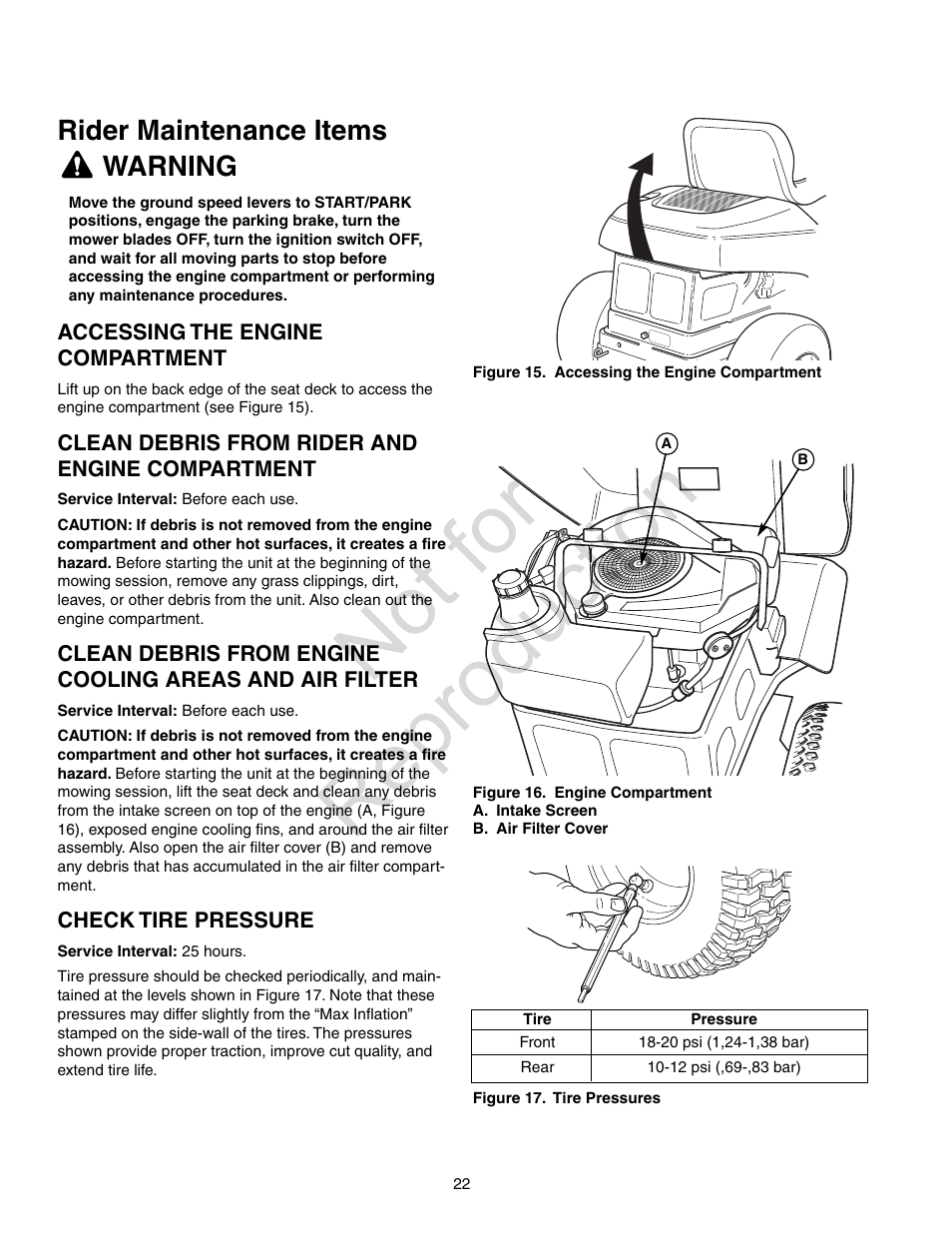 Rider Maintenance Items

WARNING

Move the ground speed levers to START/PARK positions, engage the parking brake, turn the mower blades OFF, turn the ignition switch OFF, and wait for all moving parts to stop before accessing the engine compartment or performing any maintenance procedures.

ACCESSING THE ENGINE COMPARTMENT

Lift up on the back edge of the seat deck to access the engine compartment (see Figure 15).

CLEAN DEBRIS FROM RIDER AND ENGINE COMPARTMENT

Service Interval: Before each use.

CAUTION: If debris is not removed from the engine compartment and other hot surfaces, it creates a fire hazard. Before starting the unit at the beginning of the mowing session, remove any grass clippings, dirt, leaves, or other debris from the unit. Also clean out the engine compartment.

CLEAN DEBRIS FROM ENGINE COOLING AREAS AND AIR FILTER

Service Interval: Before each use.

CAUTION: If debris is not removed from the engine compartment and other hot surfaces, it creates a fire hazard. Before starting the unit at the beginning of the mowing session, lift the seat deck and clean any debris from the intake screen on top of the engine (A, Figure 16), exposed engine cooling fins, and around the air filter assembly. Also open the air filter cover (B) and remove any debris that has accumulated in the air filter compartment.

CHECK TIRE PRESSURE

Service Interval: 25 hours.

Tire pressure should be checked periodically, and maintained at the levels shown in Figure 17. Note that these pressures may differ slightly from the “Max Inflation” stamped on the side-wall of the tires. The pressures shown provide proper traction, improve cut quality, and extend tire life.

Figure 15. Accessing the Engine Compartment

A
B

Not for Reproduction

Figure 16. Engine Compartment
A. Intake Screen
B. Air Filter Cover

| Tire | Pressure |
|---|---|
| Front | 18-20 psi (1,24-1,38 bar) |
| Rear | 10-12 psi (,69-,83 bar) |

Figure 17. Tire Pressures

22